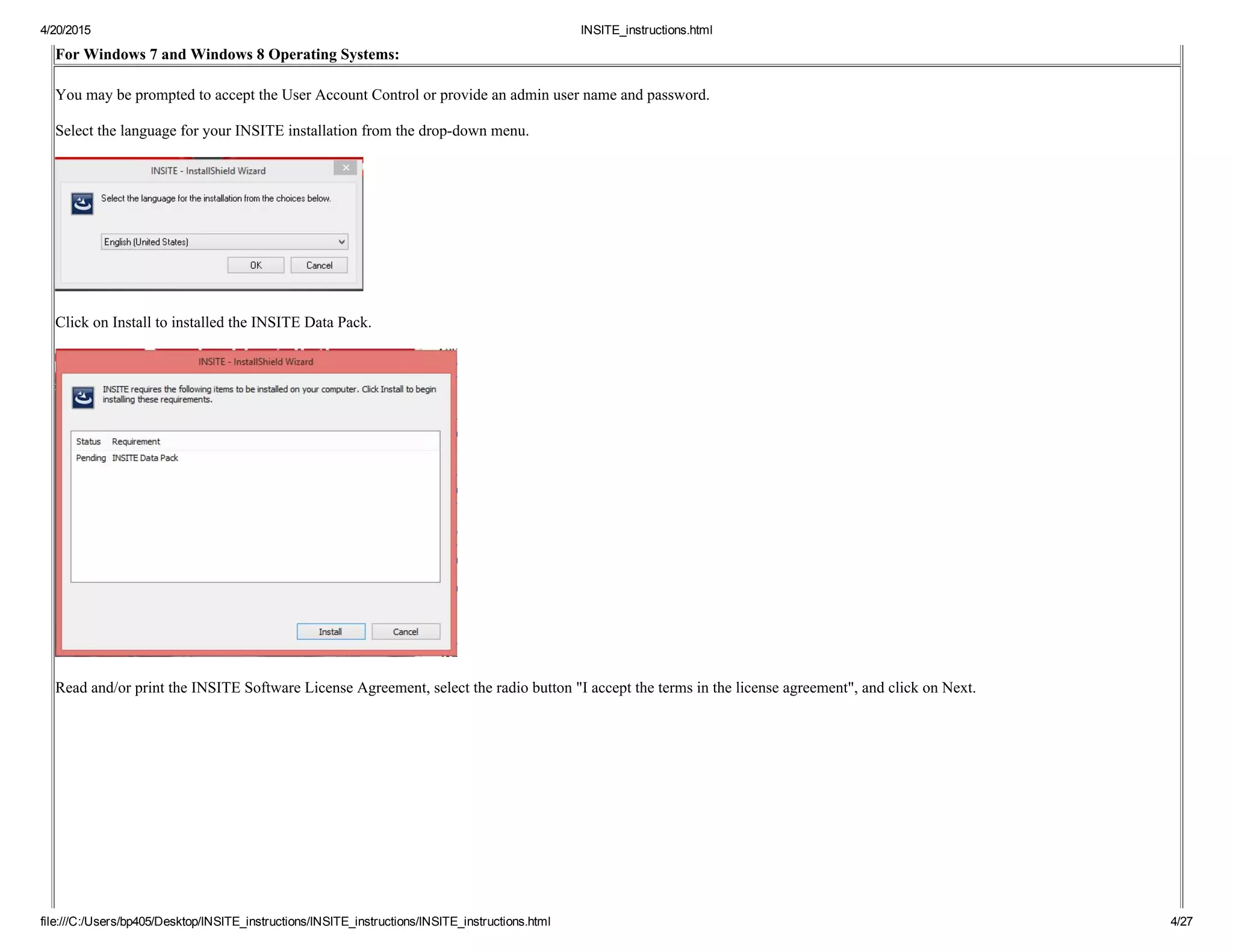 4/20/2015 INSITE_instructions.html

For Windows 7 and Windows 8 Operating Systems:

You may be prompted to accept the User Account Control or provide an admin user name and password.

Select the language for your INSITE installation from the drop-down menu.

INSITE - InstallShield Wizard

Select the language for the installation from the choices below.

English (United States)

OK Cancel

Click on Install to installed the INSITE Data Pack.

INSITE - InstallShield Wizard

INSITE requires the following items to be installed on your computer. Click Install to begin installing these requirements.

| Status | Requirement |
|---|---|
| Pending | INSITE Data Pack |

Install Cancel

Read and/or print the INSITE Software License Agreement, select the radio button "I accept the terms in the license agreement", and click on Next.

file:///C:/Users/bp405/Desktop/INSITE_instructions/INSITE_instructions/INSITE_instructions.html 4/27